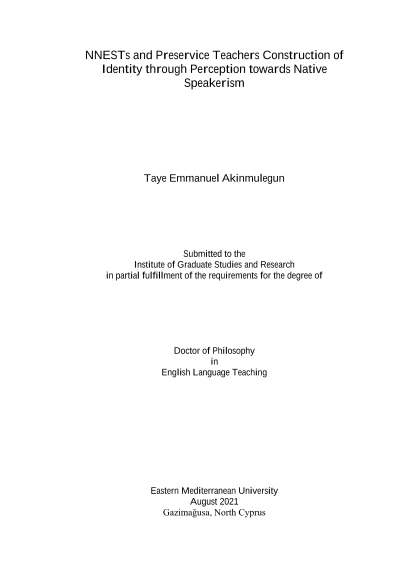 NNESTs and Preservice Teachers Construction of Identity through Perception towards Native Speakerism

Taye Emmanuel Akinmulegun

Submitted to the
Institute of Graduate Studies and Research
in partial fulfillment of the requirements for the degree of

Doctor of Philosophy
in
English Language Teaching

Eastern Mediterranean University
August 2021
Gazimağusa, North Cyprus